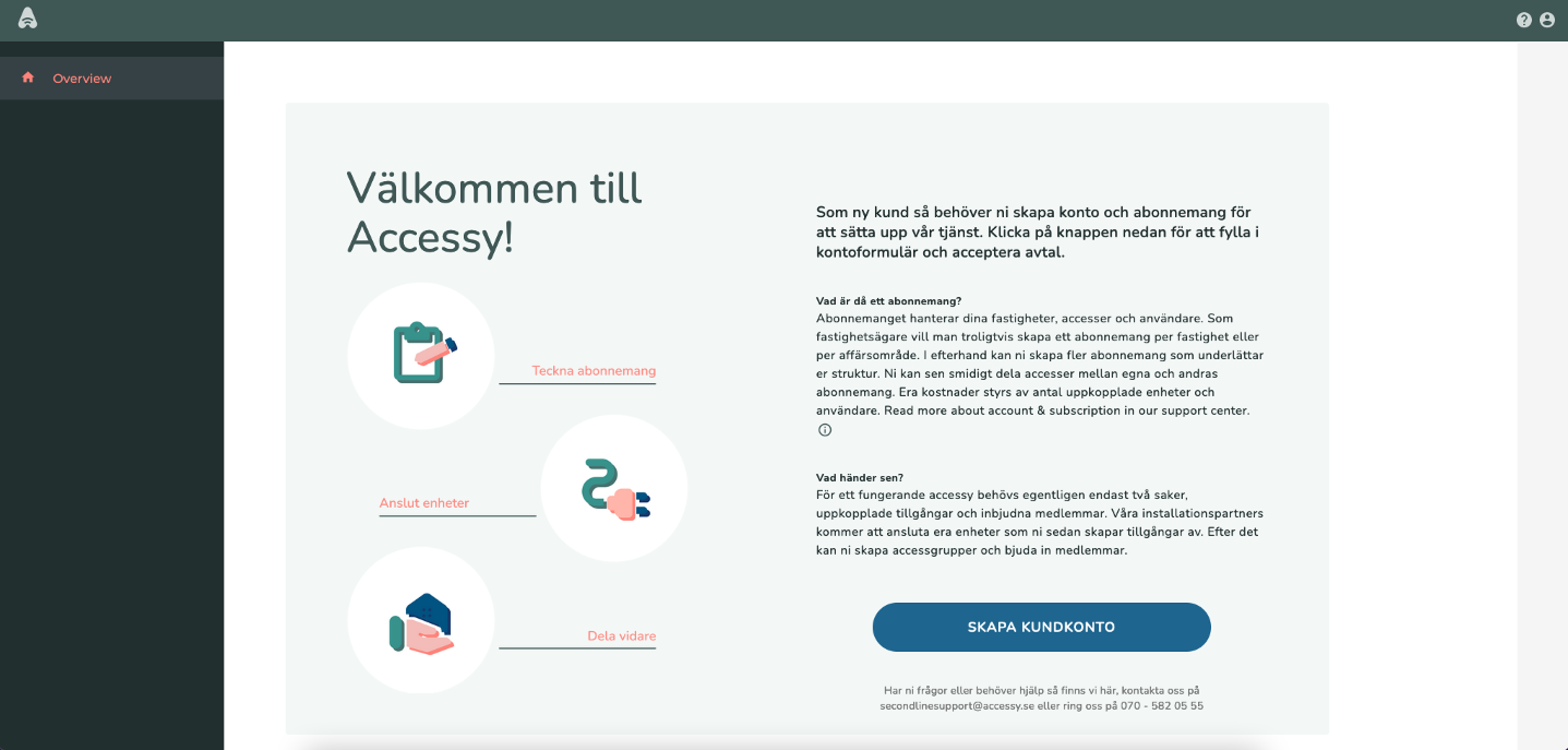 Overview

Välkommen till Accessy!

Teckna abonnemang

Anslut enheter

Dela vidare

Som ny kund så behöver ni skapa konto och abonnemang för att sätta upp vår tjänst. Klicka på knappen nedan för att fylla i kontoformulär och acceptera avtal.

Vad är då ett abonnemang?
Abonnemanget hanterar dina fastigheter, accesser och användare. Som fastighetsägare vill man troligtvis skapa ett abonnemang per fastighet eller per affärsområde. I efterhand kan ni skapa fler abonnemang som underlättar er struktur. Ni kan sen smidigt dela accesser mellan egna och andras abonnemang. Era kostnader styrs av antal uppkopplade enheter och användare. Read more about account & subscription in our support center.

Vad händer sen?
För ett fungerande accessy behövs egentligen endast två saker, uppkopplade tillgångar och inbjudna medlemmar. Våra installationspartners kommer att ansluta era enheter som ni sedan skapar tillgångar av. Efter det kan ni skapa accessgrupper och bjuda in medlemmar.

SKAPA KUNDKONTO

Har ni frågor eller behöver hjälp så finns vi här, kontakta oss på secondlinesupport@accessy.se eller ring oss på 070 - 582 05 55